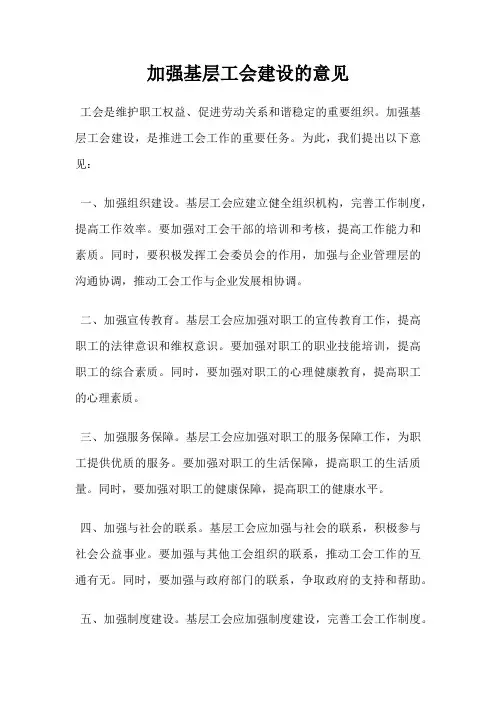 加强基层工会建设的意见

工会是维护职工权益、促进劳动关系和谐稳定的重要组织。加强基层工会建设，是推进工会工作的重要任务。为此，我们提出以下意见：

一、加强组织建设。基层工会应建立健全组织机构，完善工作制度，提高工作效率。要加强对工会干部的培训和考核，提高工作能力和素质。同时，要积极发挥工会委员会的作用，加强与企业管理层的沟通协调，推动工会工作与企业发展相协调。

二、加强宣传教育。基层工会应加强对职工的宣传教育工作，提高职工的法律意识和维权意识。要加强对职工的职业技能培训，提高职工的综合素质。同时，要加强对职工的心理健康教育，提高职工的心理素质。

三、加强服务保障。基层工会应加强对职工的服务保障工作，为职工提供优质的服务。要加强对职工的生活保障，提高职工的生活质量。同时，要加强对职工的健康保障，提高职工的健康水平。

四、加强与社会的联系。基层工会应加强与社会的联系，积极参与社会公益事业。要加强与其他工会组织的联系，推动工会工作的互通有无。同时，要加强与政府部门的联系，争取政府的支持和帮助。

五、加强制度建设。基层工会应加强制度建设，完善工会工作制度。